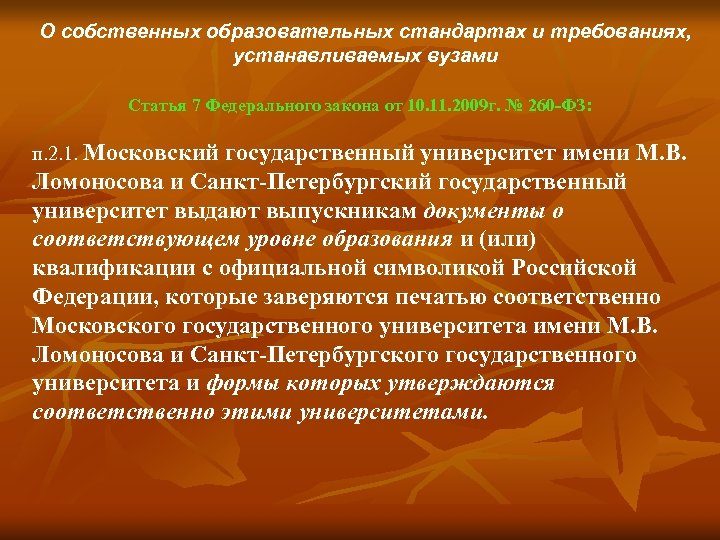 О собственных образовательных стандартах и требованиях, устанавливаемых вузами

Статья 7 Федерального закона от 10.11.2009г. № 260-ФЗ:

п.2.1. Московский государственный университет имени М.В. Ломоносова и Санкт-Петербургский государственный университет выдают выпускникам документы о соответствующем уровне образования и (или) квалификации с официальной символикой Российской Федерации, которые заверяются печатью соответственно Московского государственного университета имени М.В. Ломоносова и Санкт-Петербургского государственного университета и формы которых утверждаются соответственно этими университетами.